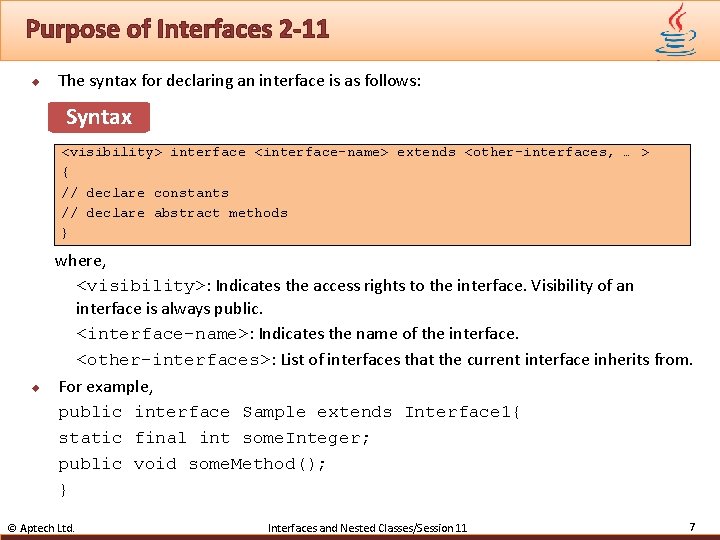 Purpose of Interfaces 2-11

• The syntax for declaring an interface is as follows:

Syntax

<visibility> interface <interface-name> extends <other-interfaces, … >
{
// declare constants
// declare abstract methods
}

where,

<visibility>: Indicates the access rights to the interface. Visibility of an interface is always public.

<interface-name>: Indicates the name of the interface.

<other-interfaces>: List of interfaces that the current interface inherits from.

• For example,
public interface Sample extends Interface1{
static final int someInteger;
public void someMethod();
}

© Aptech Ltd. Interfaces and Nested Classes/Session 11 7